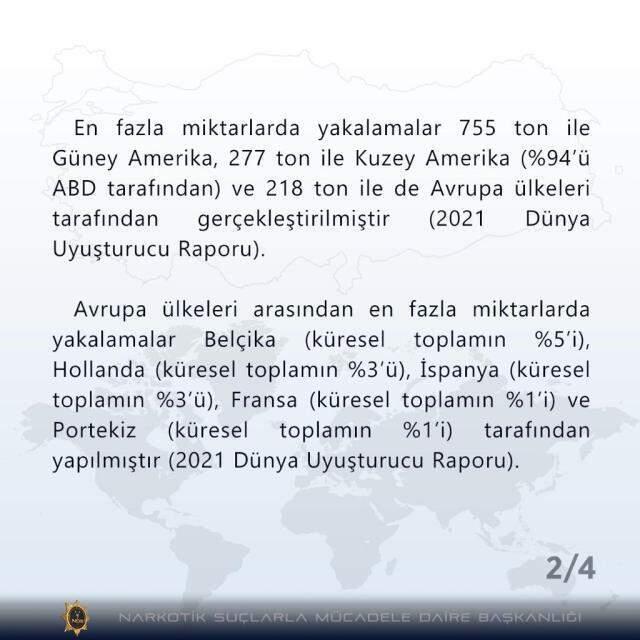 En fazla miktarlarda yakalamalar 755 ton ile Güney Amerika, 277 ton ile Kuzey Amerika (%94'ü ABD tarafından) ve 218 ton ile de Avrupa ülkeleri tarafından gerçekleştirilmiştir (2021 Dünya Uyuşturucu Raporu).

Avrupa ülkeleri arasından en fazla miktarlarda yakalamalar Belçika (küresel toplamın %5'i), Hollanda (küresel toplamın %3'ü), İspanya (küresel toplamın %3'ü), Fransa (küresel toplamın %1'i) ve Portekiz (küresel toplamın %1'i) tarafından yapılmıştır (2021 Dünya Uyuşturucu Raporu).

2/4

NARKOTİK SUÇLARLA MÜCADELE DAİRE BAŞKANLIĞI